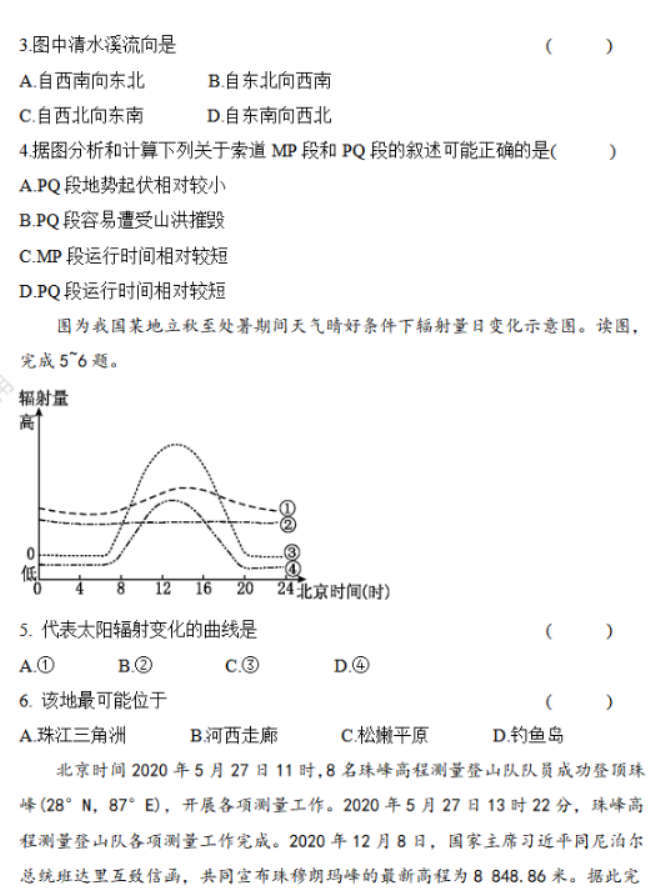 3.图中清水溪流向是 ( )

A.自西南向东北 B.自东北向西南

C.自西北向东南 D.自东南向西北

4.据图分析和计算下列关于索道 MP 段和 PQ 段的叙述可能正确的是( )

A.PQ 段地势起伏相对较小

B.PQ 段容易遭受山洪摧毁

C.MP 段运行时间相对较短

D.PQ 段运行时间相对较短

图为我国某地立秋至处暑期间天气晴好条件下辐射量日变化示意图。读图，完成 5~6 题。

辐射量
高
0
低
0 4 8 12 16 20 24 北京时间(时)
①
②
③
④

5. 代表太阳辐射变化的曲线是 ( )

A.① B.② C.③ D.④

6. 该地最可能位于 ( )

A.珠江三角洲 B.河西走廊 C.松嫩平原 D.钓鱼岛

北京时间 2020 年 5 月 27 日 11 时，8 名珠峰高程测量登山队队员成功登顶珠峰(28° N, 87° E)，开展各项测量工作。2020 年 5 月 27 日 13 时 22 分，珠峰高程测量登山队各项测量工作完成。2020 年 12 月 8 日，国家主席习近平同尼泊尔总统班达里互致信函，共同宣布珠穆朗玛峰的最新高程为 8 848.86 米。据此完